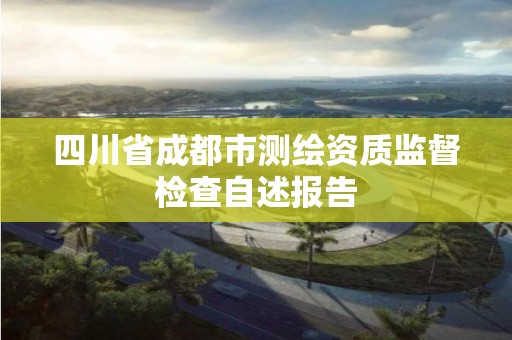 四川省成都市测绘资质监督检查自述报告